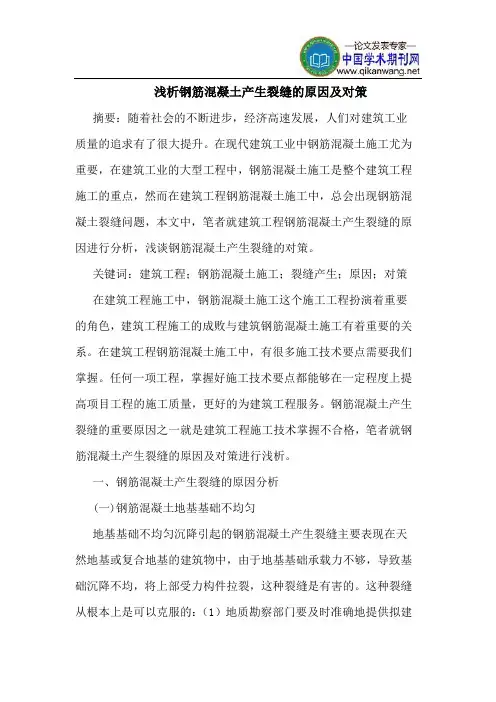 —论文发表专家—
中国学术期刊网
www.qikanwang.net

浅析钢筋混凝土产生裂缝的原因及对策

摘要：随着社会的不断进步，经济高速发展，人们对建筑工业质量的追求有了很大提升。在现代建筑工业中钢筋混凝土施工尤为重要，在建筑工业的大型工程中，钢筋混凝土施工是整个建筑工程施工的重点，然而在建筑工程钢筋混凝土施工中，总会出现钢筋混凝土裂缝问题，本文中，笔者就建筑工程钢筋混凝土产生裂缝的原因进行分析，浅谈钢筋混凝土产生裂缝的对策。

关键词：建筑工程；钢筋混凝土施工；裂缝产生；原因；对策

在建筑工程施工中，钢筋混凝土施工这个施工工程扮演着重要的角色，建筑工程施工的成败与建筑钢筋混凝土施工有着重要的关系。在建筑工程钢筋混凝土施工中，有很多施工技术要点需要我们掌握。任何一项工程，掌握好施工技术要点都能够在一定程度上提高项目工程的施工质量，更好的为建筑工程服务。钢筋混凝土产生裂缝的重要原因之一就是建筑工程施工技术掌握不合格，笔者就钢筋混凝土产生裂缝的原因及对策进行浅析。

一、钢筋混凝土产生裂缝的原因分析

(一)钢筋混凝土地基基础不均匀

地基基础不均匀沉降引起的钢筋混凝土产生裂缝主要表现在天然地基或复合地基的建筑物中，由于地基基础承载力不够，导致基础沉降不均，将上部受力构件拉裂，这种裂缝是有害的。这种裂缝从根本上是可以克服的：（1）地质勘察部门要及时准确地提供拟建